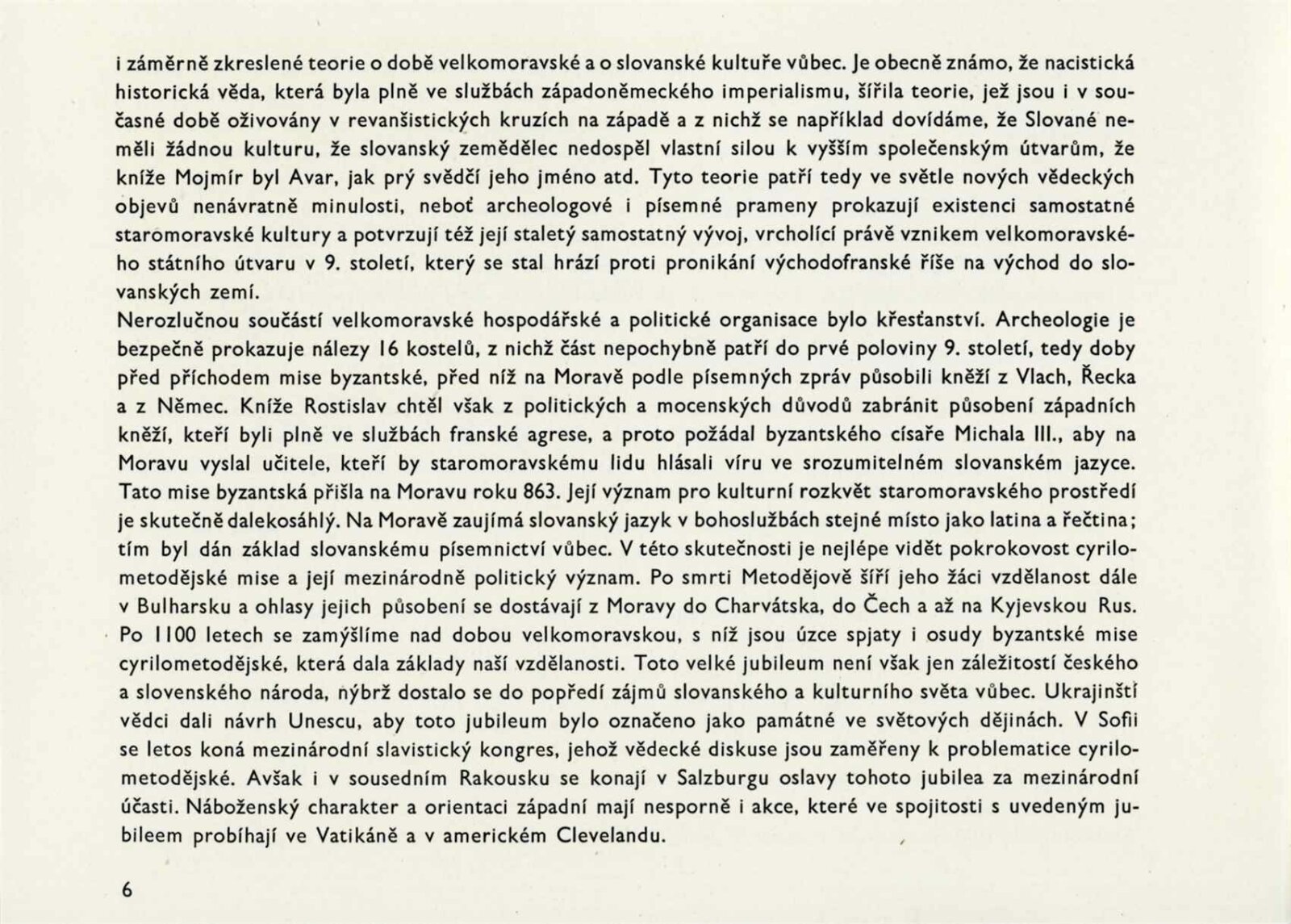 i záměrně zkreslené teorie o době velkomoravské a o slovanské kultuře vůbec. Je obecně známo, že nacistická historická věda, která byla plně ve službách západoněmeckého imperialismu, šířila teorie, jež jsou i v současné době oživovány v revanšistických kruzích na západě a z nichž se například dovídáme, že Slované neměli žádnou kulturu, že slovanský zemědělec nedospěl vlastní silou k vyšším společenským útvarům, že kníže Mojmír byl Avar, jak prý svědčí jeho jméno atd. Tyto teorie patří tedy ve světle nových vědeckých objevů nenávratně minulosti, neboť archeologové i písemné prameny prokazují existenci samostatné staromoravské kultury a potvrzují též její staletý samostatný vývoj, vrcholící právě vznikem velkomoravského státního útvaru v 9. století, který se stal hrází proti pronikání východofranské říše na východ do slovanských zemí.
Nerozlučnou součástí velkomoravské hospodářské a politické organisace bylo křesťanství. Archeologie je bezpečně prokazuje nálezy 16 kostelů, z nichž část nepochybně patří do prvé poloviny 9. století, tedy doby před příchodem mise byzantské, před níž na Moravě podle písemných zpráv působili kněží z Vlach, Řecka a z Němec. Kníže Rostislav chtěl však z politických a mocenských důvodů zabránit působení západních kněží, kteří byli plně ve službách franské agrese, a proto požádal byzantského císaře Michala III., aby na Moravu vyslal učitele, kteří by staromoravskému lidu hlásali víru ve srozumitelném slovanském jazyce. Tato mise byzantská přišla na Moravu roku 863. Její význam pro kulturní rozkvět staromoravského prostředí je skutečně dalekosáhlý. Na Moravě zaujímá slovanský jazyk v bohoslužbách stejné místo jako latina a řečtina; tím byl dán základ slovanskému písemnictví vůbec. V této skutečnosti je nejlépe vidět pokrokovost cyrilometodějské mise a její mezinárodně politický význam. Po smrti Metodějově šíří jeho žáci vzdělanost dále v Bulharsku a ohlasy jejich působení se dostávají z Moravy do Charvátska, do Čech a až na Kyjevskou Rus. Po 1100 letech se zamýšlíme nad dobou velkomoravskou, s níž jsou úzce spjaty i osudy byzantské mise cyrilometodějské, která dala základy naší vzdělanosti. Toto velké jubileum není však jen záležitostí českého a slovenského národa, nýbrž dostalo se do popředí zájmů slovanského a kulturního světa vůbec. Ukrajinští vědci dali návrh Unescu, aby toto jubileum bylo označeno jako památné ve světových dějinách. V Sofii se letos koná mezinárodní slavistický kongres, jehož vědecké diskuse jsou zaměřeny k problematice cyrilometodějské. Avšak i v sousedním Rakousku se konají v Salzburgu oslavy tohoto jubilea za mezinárodní účasti. Náboženský charakter a orientaci západní mají nesporně i akce, které ve spojitosti s uvedeným jubileem probíhají ve Vatikáně a v americkém Clevelandu.

6